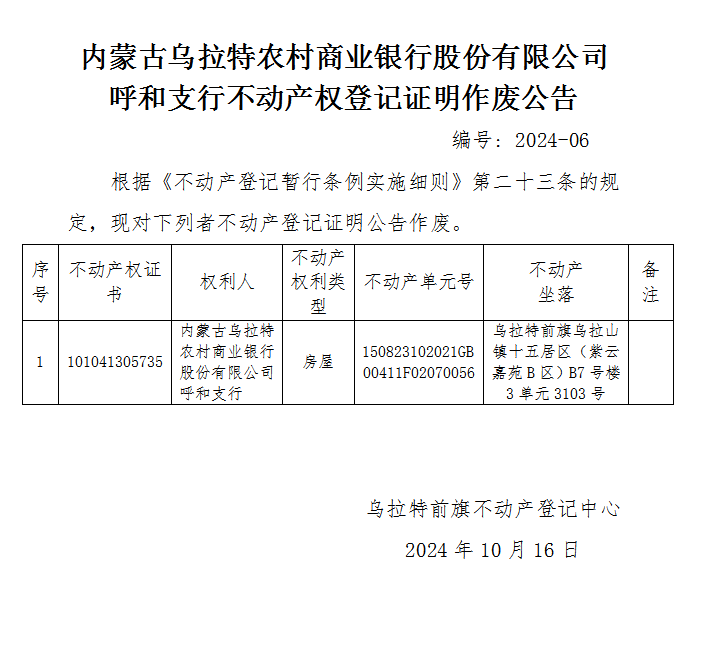 内蒙古乌拉特农村商业银行股份有限公司
呼和支行不动产权登记证明作废公告

编号：2024-06

根据《不动产登记暂行条例实施细则》第二十三条的规定，现对下列者不动产登记证明公告作废。

| 序号 | 不动产权证书 | 权利人 | 不动产权利类型 | 不动产单元号 | 不动产坐落 | 备注 |
|---|---|---|---|---|---|---|
| 1 | 101041305735 | 内蒙古乌拉特农村商业银行股份有限公司呼和支行 | 房屋 | 150823102021GB00411F02070056 | 乌拉特前旗乌拉山镇十五居区（紫云嘉苑B区）B7号楼3单元3103号 | |

乌拉特前旗不动产登记中心

2024年10月16日